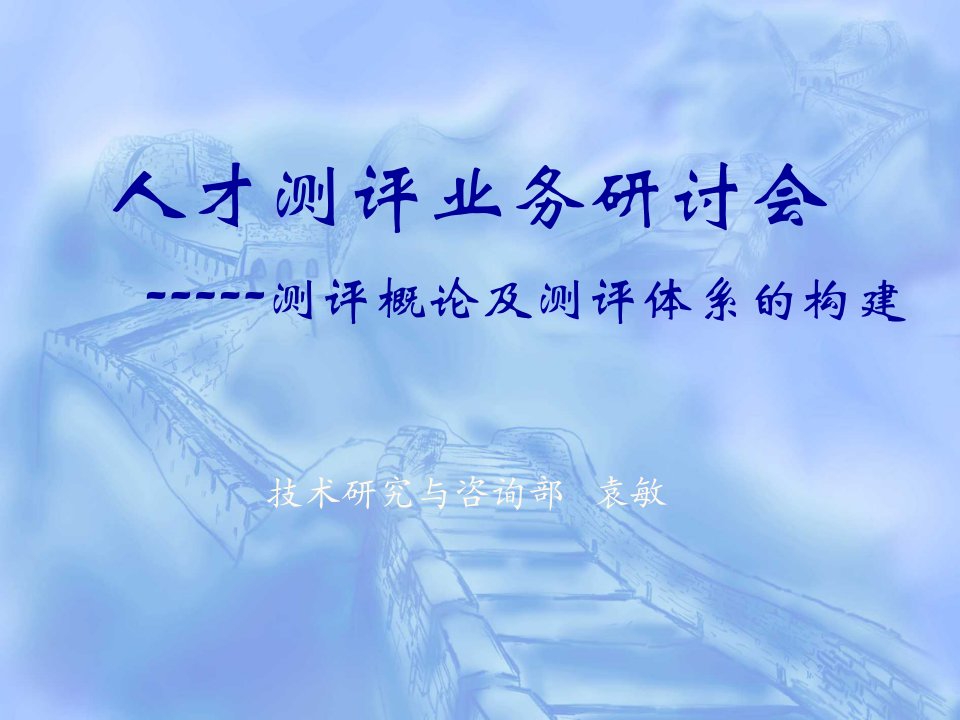 人才测评业务研讨会

------测评概论及测评体系的构建

技术研究与咨询部 袁敏